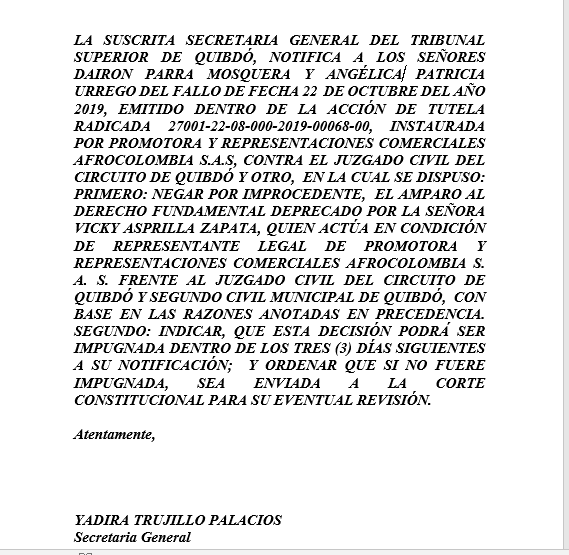 LA SUSCRITA SECRETARIA GENERAL DEL TRIBUNAL SUPERIOR DE QUIBDÓ, NOTIFICA A LOS SEÑORES DAIRON PARRA MOSQUERA Y ANGÉLICA PATRICIA URREGO DEL FALLO DE FECHA 22 DE OCTUBRE DEL AÑO 2019, EMITIDO DENTRO DE LA ACCIÓN DE TUTELA RADICADA 27001-22-08-000-2019-00068-00, INSTAURADA POR PROMOTORA Y REPRESENTACIONES COMERCIALES AFROCOLOMBIA S.A.S, CONTRA EL JUZGADO CIVIL DEL CIRCUITO DE QUIBDÓ Y OTRO, EN LA CUAL SE DISPUSO: PRIMERO: NEGAR POR IMPROCEDENTE, EL AMPARO AL DERECHO FUNDAMENTAL DEPRECADO POR LA SEÑORA VICKY ASPRILLA ZAPATA, QUIEN ACTÚA EN CONDICIÓN DE REPRESENTANTE LEGAL DE PROMOTORA Y REPRESENTACIONES COMERCIALES AFROCOLOMBIA S. A. S. FRENTE AL JUZGADO CIVIL DEL CIRCUITO DE QUIBDÓ Y SEGUNDO CIVIL MUNICIPAL DE QUIBDÓ, CON BASE EN LAS RAZONES ANOTADAS EN PRECEDENCIA. SEGUNDO: INDICAR, QUE ESTA DECISIÓN PODRÁ SER IMPUGNADA DENTRO DE LOS TRES (3) DÍAS SIGUIENTES A SU NOTIFICACIÓN; Y ORDENAR QUE SI NO FUERE IMPUGNADA, SEA ENVIADA A LA CORTE CONSTITUCIONAL PARA SU EVENTUAL REVISIÓN.

Atentamente,

YADIRA TRUJILLO PALACIOS
Secretaria General